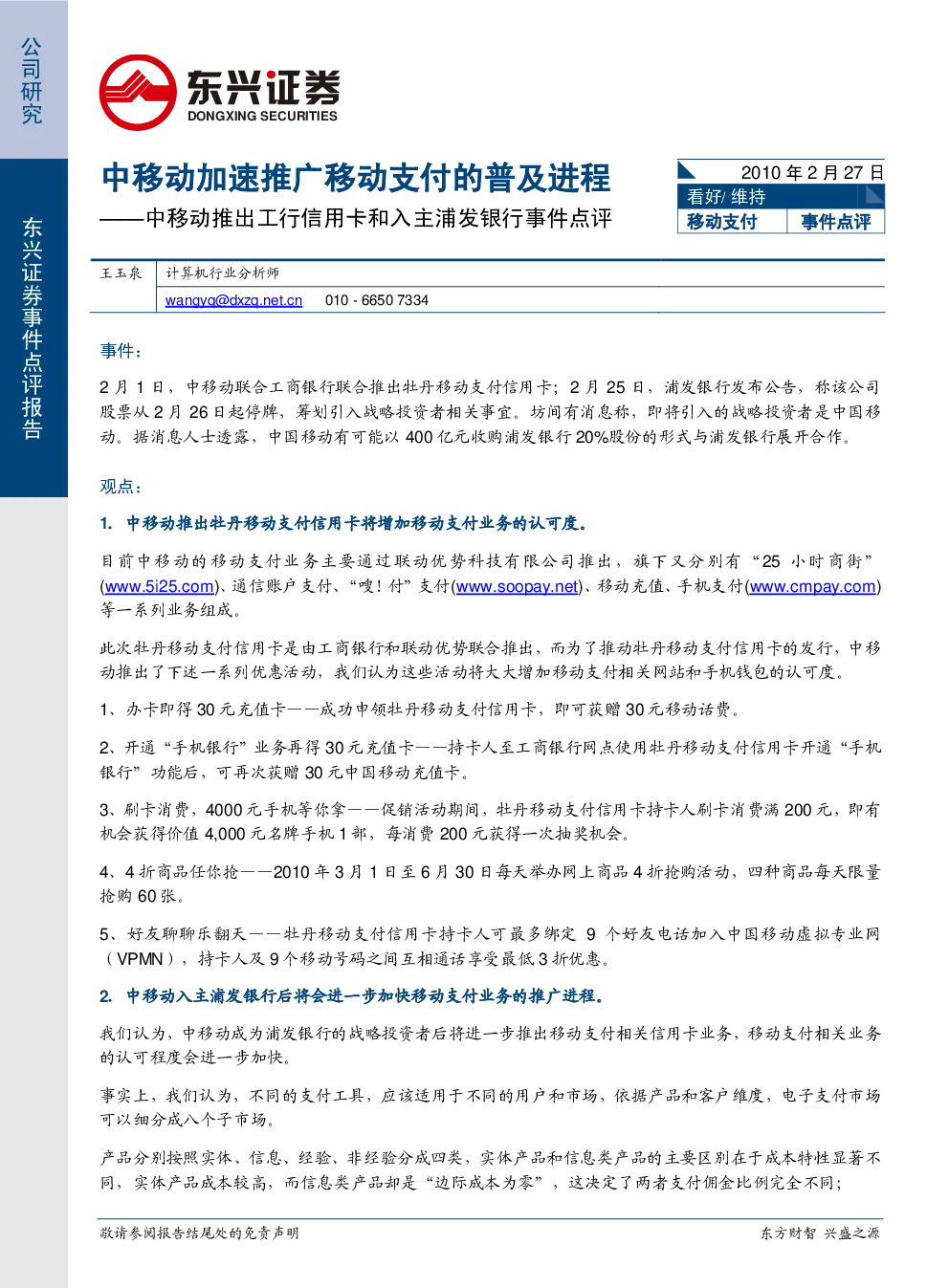 公司研究

东兴证券事件点评报告

东兴证券
DONGXING SECURITIES

中移动加速推广移动支付的普及进程

——中移动推出工行信用卡和入主浦发银行事件点评

2010年2月27日
看好/维持
移动支付 事件点评

王玉泉 计算机行业分析师
wangyq@dxzq.net.cn 010 - 6650 7334

事件：

2月1日，中移动联合工商银行联合推出牡丹移动支付信用卡；2月25日，浦发银行发布公告，称该公司股票从2月26日起停牌，筹划引入战略投资者相关事宜。坊间有消息称，即将引入的战略投资者是中国移动。据消息人士透露，中国移动有可能以400亿元收购浦发银行20%股份的形式与浦发银行展开合作。

观点：

1. 中移动推出牡丹移动支付信用卡将增加移动支付业务的认可度。

目前中移动的移动支付业务主要通过联动优势科技有限公司推出，旗下又分别有“25小时商街”(www.5i25.com)、通信账户支付、“嗖！付”支付(www.soopay.net)、移动充值、手机支付(www.cmpay.com)等一系列业务组成。

此次牡丹移动支付信用卡是由工商银行和联动优势联合推出，而为了推动牡丹移动支付信用卡的发行，中移动推出了下述一系列优惠活动，我们认为这些活动将大大增加移动支付相关网站和手机钱包的认可度。

1、办卡即得30元充值卡——成功申领牡丹移动支付信用卡，即可获赠30元移动话费。

2、开通“手机银行”业务再得30元充值卡——持卡人至工商银行网点使用牡丹移动支付信用卡开通“手机银行”功能后，可再次获赠30元中国移动充值卡。

3、刷卡消费，4000元手机等你拿——促销活动期间，牡丹移动支付信用卡持卡人刷卡消费满200元，即有机会获得价值4,000元名牌手机1部，每消费200元获得一次抽奖机会。

4、4折商品任你抢——2010年3月1日至6月30日每天举办网上商品4折抢购活动，四种商品每天限量抢购60张。

5、好友聊聊乐翻天——牡丹移动支付信用卡持卡人可最多绑定9个好友电话加入中国移动虚拟专业网（VPMN），持卡人及9个移动号码之间互相通话享受最低3折优惠。

2. 中移动入主浦发银行后将会进一步加快移动支付业务的推广进程。

我们认为，中移动成为浦发银行的战略投资者后将进一步推出移动支付相关信用卡业务，移动支付相关业务的认可程度会进一步加快。

事实上，我们认为，不同的支付工具，应该适用于不同的用户和市场，依据产品和客户维度，电子支付市场可以细分成八个子市场。

产品分别按照实体、信息、经验、非经验分成四类，实体产品和信息类产品的主要区别在于成本特性显著不同，实体产品成本较高，而信息类产品却是“边际成本为零”，这决定了两者支付佣金比例完全不同；

敬请参阅报告结尾处的免责声明

东方财智 兴盛之源